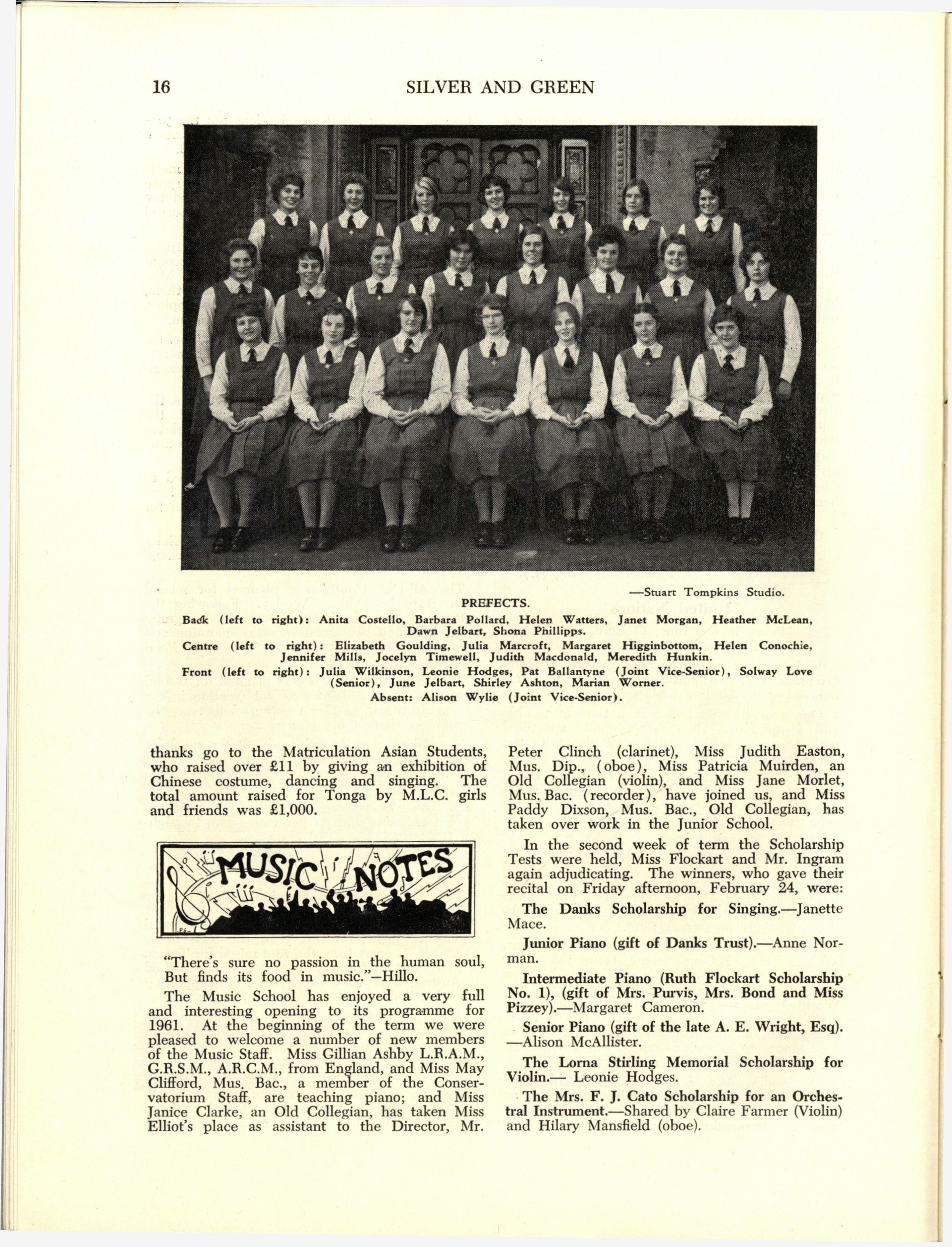 16 SILVER AND GREEN

—Stuart Tompkins Studio.

PREFECTS.

Back (left to right): Anita Costello, Barbara Pollard, Helen Watters, Janet Morgan, Heather McLean, Dawn Jelbart, Shona Phillipps.

Centre (left to right): Elizabeth Goulding, Julia Marcroft, Margaret Higginbottom, Helen Conochie, Jennifer Mills, Jocelyn Timewell, Judith Macdonald, Meredith Hunkin.

Front (left to right): Julia Wilkinson, Leonie Hodges, Pat Ballantyne (Joint Vice-Senior), Solway Love (Senior), June Jelbart, Shirley Ashton, Marian Worner.

Absent: Alison Wylie (Joint Vice-Senior).

thanks go to the Matriculation Asian Students, who raised over £11 by giving an exhibition of Chinese costume, dancing and singing. The total amount raised for Tonga by M.L.C. girls and friends was £1,000.

MUSIC NOTES

"There's sure no passion in the human soul, But finds its food in music."—Hillo.

The Music School has enjoyed a very full and interesting opening to its programme for 1961. At the beginning of the term we were pleased to welcome a number of new members of the Music Staff. Miss Gillian Ashby L.R.A.M., G.R.S.M., A.R.C.M., from England, and Miss May Clifford, Mus. Bac., a member of the Conservatorium Staff, are teaching piano; and Miss Janice Clarke, an Old Collegian, has taken Miss Elliot's place as assistant to the Director, Mr. Peter Clinch (clarinet), Miss Judith Easton, Mus. Dip., (oboe), Miss Patricia Muirden, an Old Collegian (violin), and Miss Jane Morlet, Mus. Bac. (recorder), have joined us, and Miss Paddy Dixson, Mus. Bac., Old Collegian, has taken over work in the Junior School.

In the second week of term the Scholarship Tests were held, Miss Flockart and Mr. Ingram again adjudicating. The winners, who gave their recital on Friday afternoon, February 24, were:

The Danks Scholarship for Singing.—Janette Mace.

Junior Piano (gift of Danks Trust).—Anne Norman.

Intermediate Piano (Ruth Flockart Scholarship No. 1), (gift of Mrs. Purvis, Mrs. Bond and Miss Pizzey).—Margaret Cameron.

Senior Piano (gift of the late A. E. Wright, Esq). —Alison McAllister.

The Lorna Stirling Memorial Scholarship for Violin.— Leonie Hodges.

The Mrs. F. J. Cato Scholarship for an Orchestral Instrument.—Shared by Claire Farmer (Violin) and Hilary Mansfield (oboe).